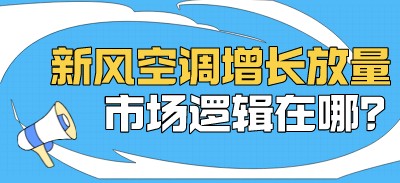 新风空调增长放量
市场逻辑在哪？